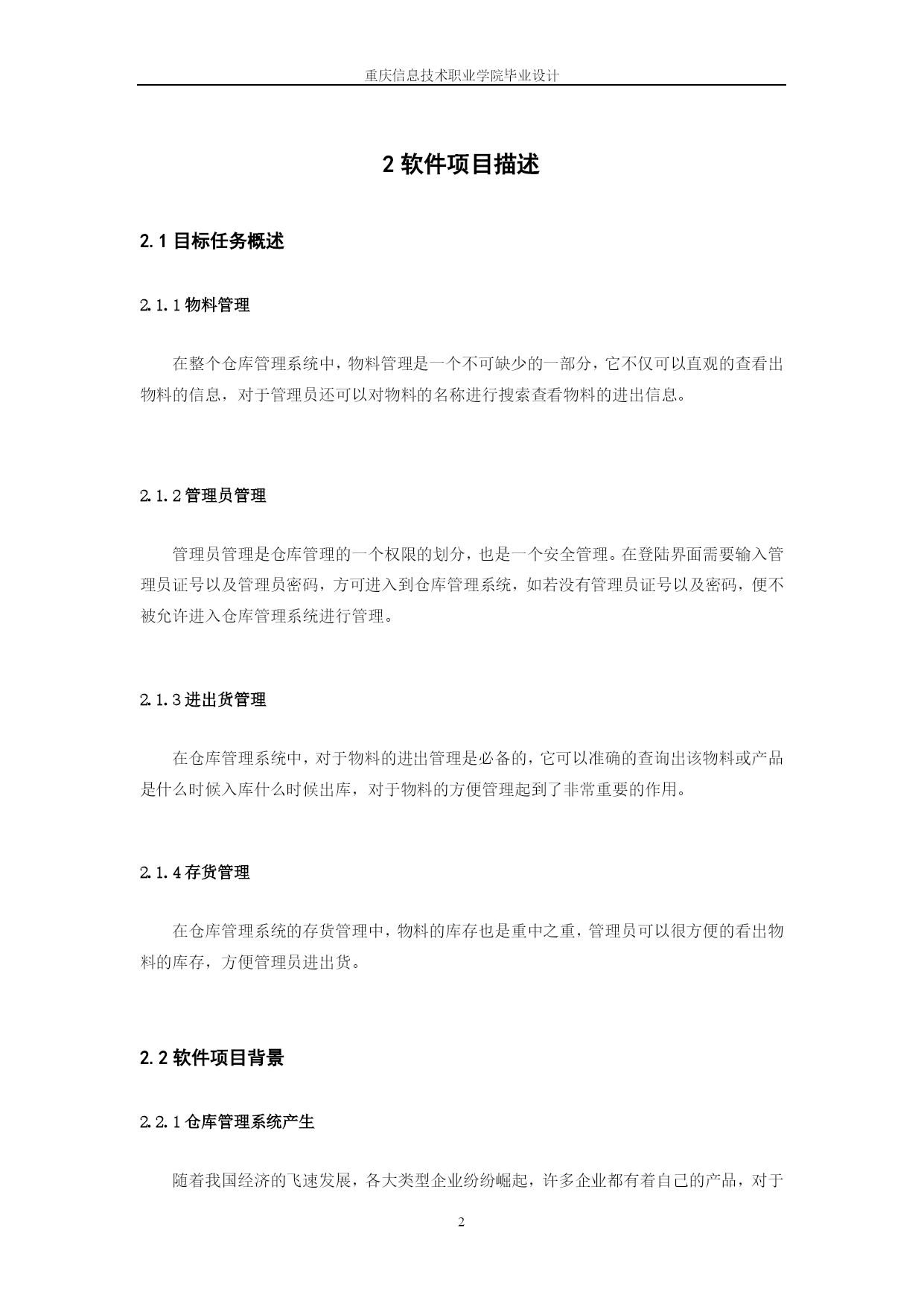 重庆信息技术职业学院毕业设计

2 软件项目描述

2.1 目标任务概述

2.1.1 物料管理

在整个仓库管理系统中，物料管理是一个不可缺少的一部分，它不仅可以直观的查看出物料的信息，对于管理员还可以对物料的名称进行搜索查看物料的进出信息。

2.1.2 管理员管理

管理员管理是仓库管理的一个权限的划分，也是一个安全管理。在登陆界面需要输入管理员证号以及管理员密码，方可进入到仓库管理系统，如若没有管理员证号以及密码，便不被允许进入仓库管理系统进行管理。

2.1.3 进出货管理

在仓库管理系统中，对于物料的进出管理是必备的，它可以准确的查询出该物料或产品是什么时候入库什么时候出库，对于物料的方便管理起到了非常重要的作用。

2.1.4 存货管理

在仓库管理系统的存货管理中，物料的库存也是重中之重，管理员可以很方便的看出物料的库存，方便管理员进出货。

2.2 软件项目背景

2.2.1 仓库管理系统产生

随着我国经济的飞速发展，各大类型企业纷纷崛起，许多企业都有着自己的产品，对于

2